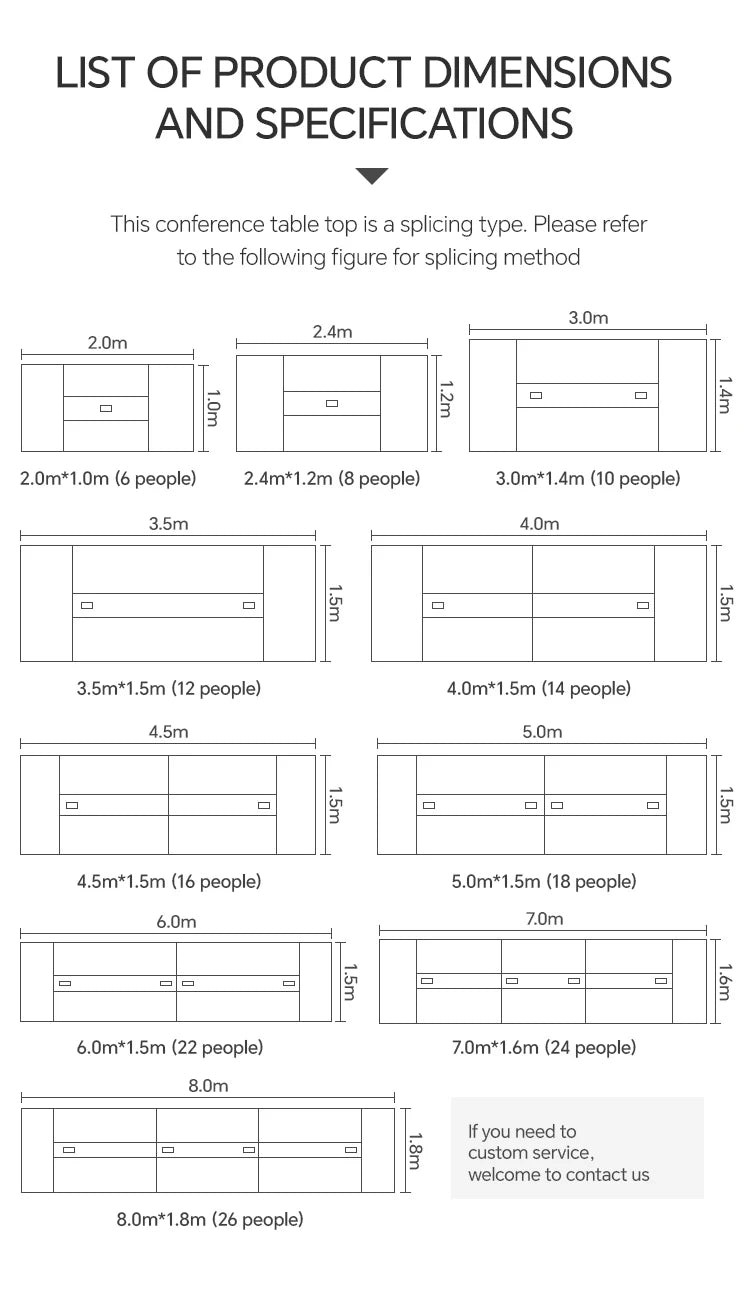 LIST OF PRODUCT DIMENSIONS AND SPECIFICATIONS

This conference table top is a splicing type. Please refer to the following figure for splicing method

2.0m
1.0m
2.0m*1.0m (6 people)

2.4m
1.2m
2.4m*1.2m (8 people)

3.0m
1.4m
3.0m*1.4m (10 people)

3.5m
1.5m
3.5m*1.5m (12 people)

4.0m
1.5m
4.0m*1.5m (14 people)

4.5m
1.5m
4.5m*1.5m (16 people)

5.0m
1.5m
5.0m*1.5m (18 people)

6.0m
1.5m
6.0m*1.5m (22 people)

7.0m
1.6m
7.0m*1.6m (24 people)

8.0m
1.8m
8.0m*1.8m (26 people)

If you need to custom service, welcome to contact us